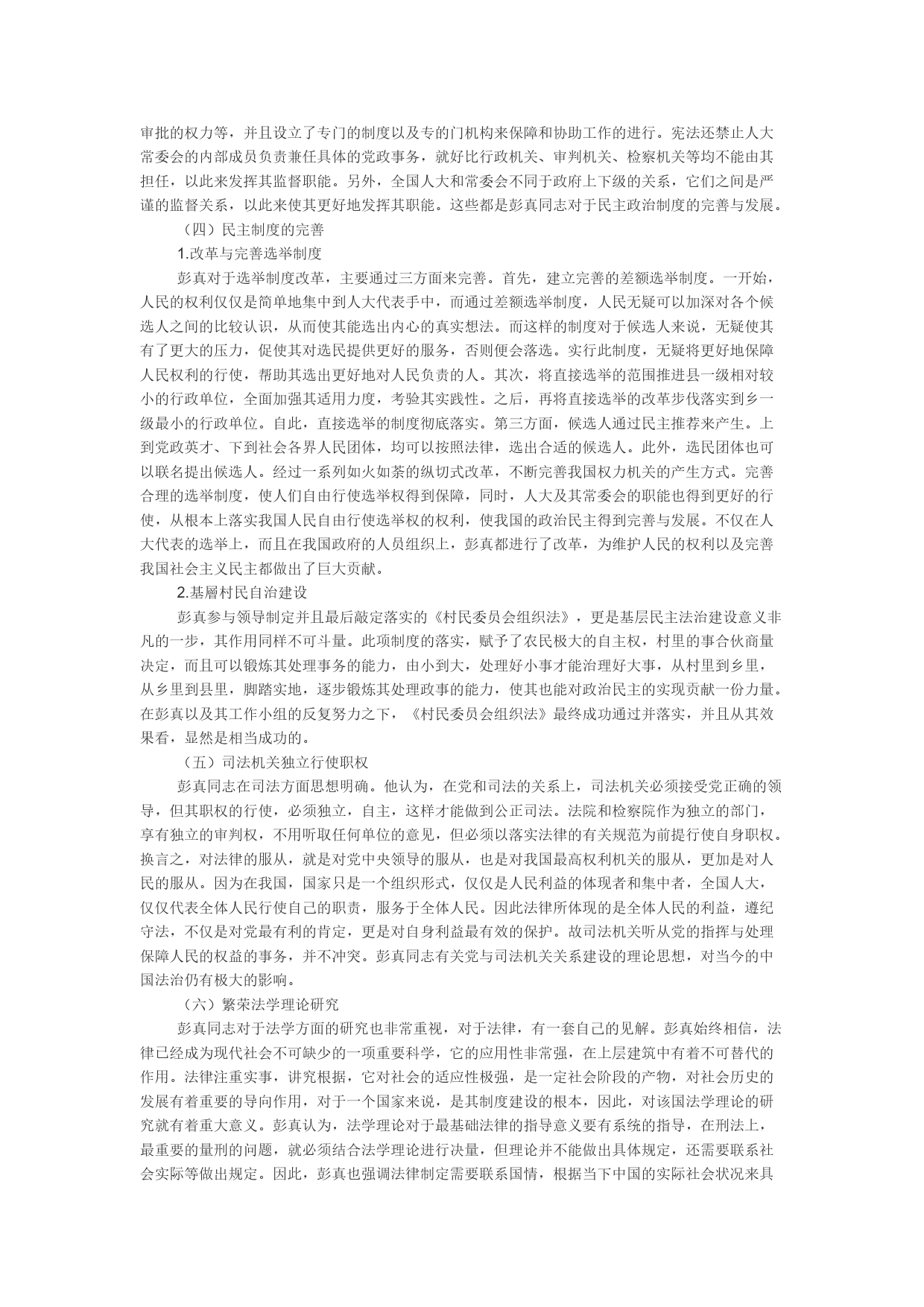 审批的权力等，并且设立了专门的制度以及专的门机构来保障和协助工作的进行。宪法还禁止人大常委会的内部成员负责兼任具体的党政事务，就好比行政机关、审判机关、检察机关等均不能由其担任，以此来发挥其监督职能。另外，全国人大和常委会不同于政府上下级的关系，它们之间是严谨的监督关系，以此来使其更好地发挥其职能。这些都是彭真同志对于民主政治制度的完善与发展。

（四）民主制度的完善

1.改革与完善选举制度

彭真对于选举制度改革，主要通过三方面来完善。首先，建立完善的差额选举制度。一开始，人民的权利仅仅是简单地集中到人大代表手中，而通过差额选举制度，人民无疑可以加深对各个候选人之间的比较认识，从而使其能选出内心的真实想法。而这样的制度对于候选人来说，无疑使其有了更大的压力，促使其对选民提供更好的服务，否则便会落选。实行此制度，无疑将更好地保障人民权利的行使，帮助其选出更好地对人民负责的人。其次，将直接选举的范围推进县一级相对较小的行政单位，全面加强其适用力度，考验其实践性。之后，再将直接选举的改革步伐落实到乡一级最小的行政单位。自此，直接选举的制度彻底落实。第三方面，候选人通过民主推荐来产生。上到党政英才、下到社会各界人民团体，均可以按照法律，选出合适的候选人。此外，选民团体也可以联名提出候选人。经过一系列如火如荼的纵切式改革，不断完善我国权力机关的产生方式。完善合理的选举制度，使人们自由行使选举权得到保障，同时，人大及其常委会的职能也得到更好的行使，从根本上落实我国人民自由行使选举权的权利，使我国的政治民主得到完善与发展。不仅在人大代表的选举上，而且在我国政府的人员组织上，彭真都进行了改革，为维护人民的权利以及完善我国社会主义民主都做出了巨大贡献。

2.基層村民自治建设

彭真参与领导制定并且最后敲定落实的《村民委员会组织法》，更是基层民主法治建设意义非凡的一步，其作用同样不可斗量。此项制度的落实，赋予了农民极大的自主权，村里的事合伙商量决定，而且可以锻炼其处理事务的能力，由小到大，处理好小事才能治理好大事，从村里到乡里，从乡里到县里，脚踏实地，逐步锻炼其处理政事的能力，使其也能对政治民主的实现贡献一份力量。在彭真以及其工作小组的反复努力之下，《村民委员会组织法》最终成功通过并落实，并且从其效果看，显然是相当成功的。

（五）司法机关独立行使职权

彭真同志在司法方面思想明确。他认为，在党和司法的关系上，司法机关必须接受党正确的领导，但其职权的行使，必须独立，自主，这样才能做到公正司法。法院和检察院作为独立的部门，享有独立的审判权，不用听取任何单位的意见，但必须以落实法律的有关规范为前提行使自身职权。换言之，对法律的服从，就是对党中央领导的服从，也是对我国最高权利机关的服从，更加是对人民的服从。因为在我国，国家只是一个组织形式，仅仅是人民利益的体现者和集中者，全国人大，仅仅代表全体人民行使自己的职责，服务于全体人民。因此法律所体现的是全体人民的利益，遵纪守法，不仅是对党最有利的肯定，更是对自身利益最有效的保护。故司法机关听从党的指挥与处理保障人民的权益的事务，并不冲突。彭真同志有关党与司法机关关系建设的理论思想，对当今的中国法治仍有极大的影响。

（六）繁荣法学理论研究

彭真同志对于法学方面的研究也非常重视，对于法律，有一套自己的见解。彭真始终相信，法律已经成为现代社会不可缺少的一项重要科学，它的应用性非常强，在上层建筑中有着不可替代的作用。法律注重实事，讲究根据，它对社会的适应性极强，是一定社会阶段的产物，对社会历史的发展有着重要的导向作用，对于一个国家来说，是其制度建设的根本，因此，对该国法学理论的研究就有着重大意义。彭真认为，法学理论对于最基础法律的指导意义要有系统的指导，在刑法上，最重要的量刑的问题，就必须结合法学理论进行决量，但理论并不能做出具体规定，还需要联系社会实际等做出规定。因此，彭真也强调法律制定需要联系国情，根据当下中国的实际社会状况来具